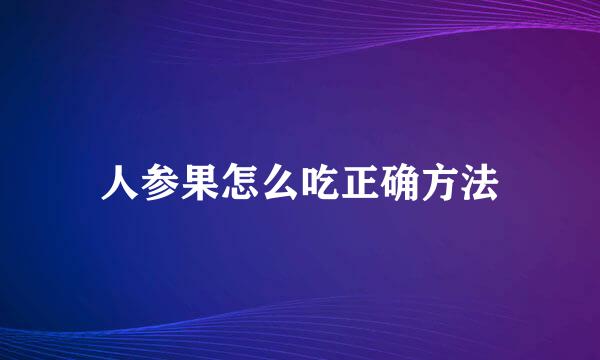 人参果怎么吃正确方法